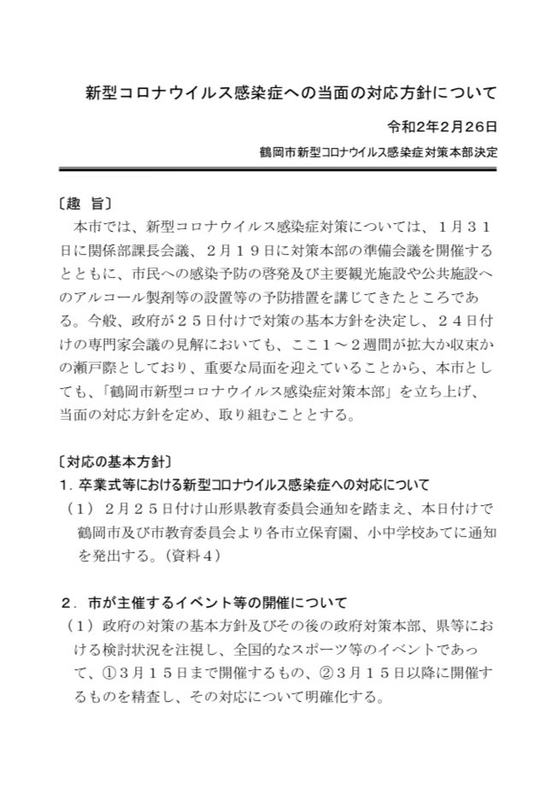 新型コロナウイルス感染症への当面の対応方針について

令和2年2月26日

鶴岡市新型コロナウイルス感染症対策本部決定

〔趣 旨〕

本市では、新型コロナウイルス感染症対策については、１月３１日に関係部課長会議、２月１９日に対策本部の準備会議を開催するとともに、市民への感染予防の啓発及び主要観光施設や公共施設へのアルコール製剤等の設置等の予防措置を講じてきたところである。今般、政府が２５日付けで対策の基本方針を決定し、２４日付けの専門家会議の見解においても、ここ１～２週間が拡大か収束かの瀬戸際としており、重要な局面を迎えていることから、本市としても、「鶴岡市新型コロナウイルス感染症対策本部」を立ち上げ、当面の対応方針を定め、取り組むこととする。

〔対応の基本方針〕

１．卒業式等における新型コロナウイルス感染症への対応について

（１）２月２５日付け山形県教育委員会通知を踏まえ、本日付けで鶴岡市及び市教育委員会より各市立保育園、小中学校あてに通知を発出する。（資料４）

２．市が主催するイベント等の開催について

（１）政府の対策の基本方針及びその後の政府対策本部、県等における検討状況を注視し、全国的なスポーツ等のイベントであって、①３月１５日まで開催するもの、②３月１５日以降に開催するものを精査し、その対応について明確化する。